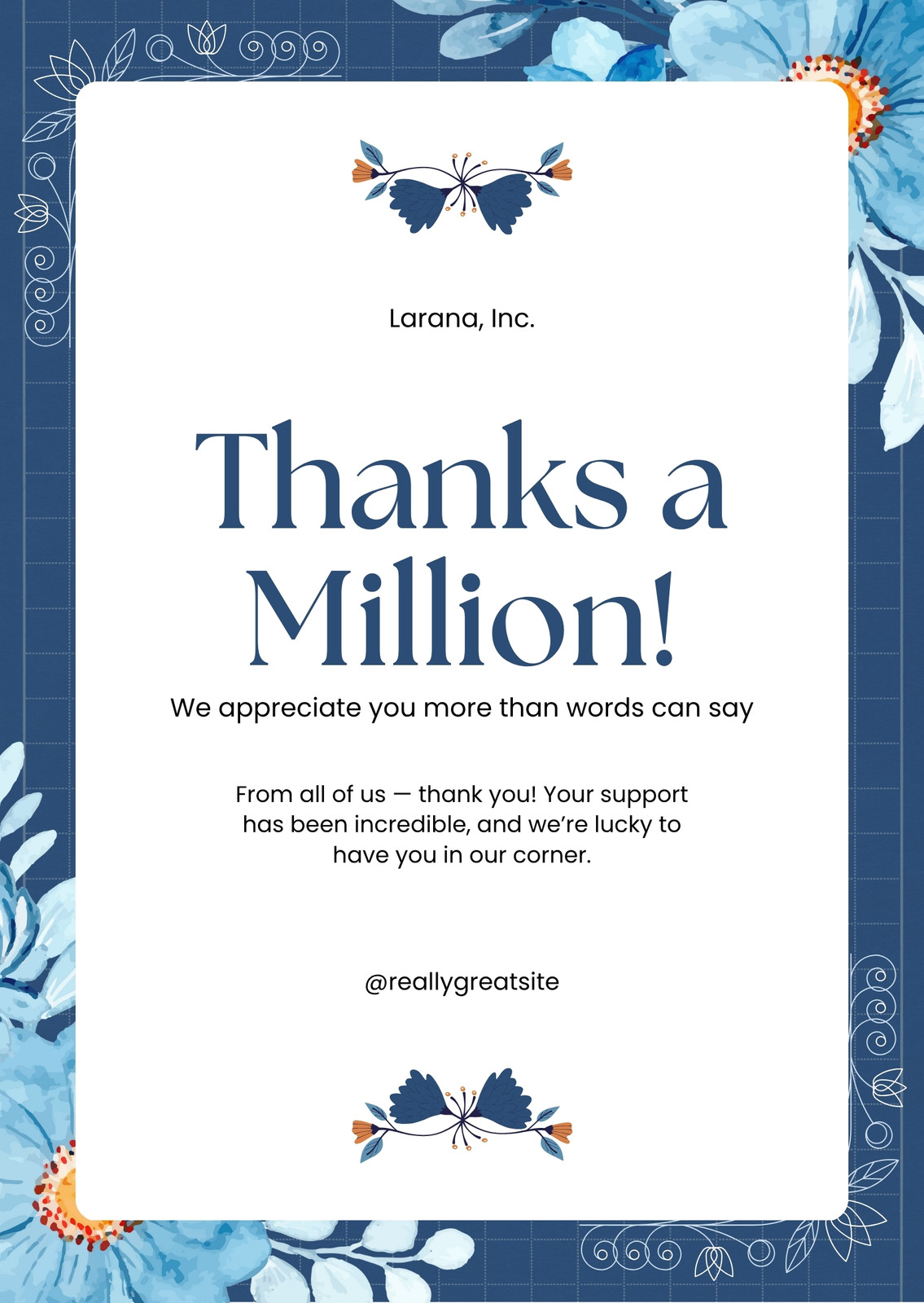 Larana, Inc.

Thanks a Million!

We appreciate you more than words can say

From all of us — thank you! Your support has been incredible, and we're lucky to have you in our corner.

@reallygreatsite